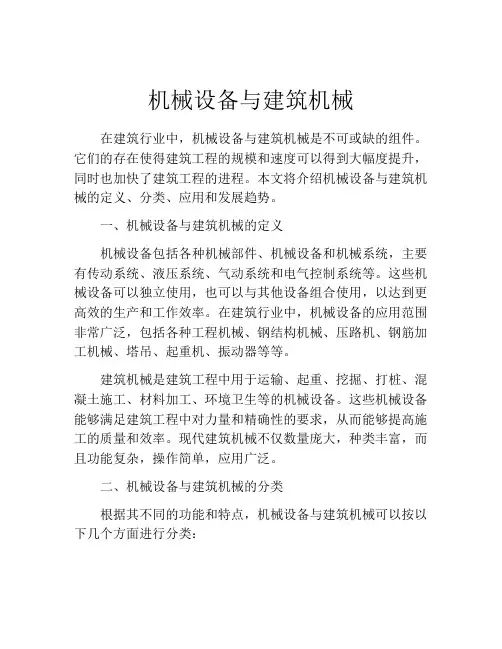 机械设备与建筑机械

在建筑行业中，机械设备与建筑机械是不可或缺的组件。它们的存在使得建筑工程的规模和速度可以得到大幅度提升，同时也加快了建筑工程的进程。本文将介绍机械设备与建筑机械的定义、分类、应用和发展趋势。

一、机械设备与建筑机械的定义

机械设备包括各种机械部件、机械设备和机械系统，主要有传动系统、液压系统、气动系统和电气控制系统等。这些机械设备可以独立使用，也可以与其他设备组合使用，以达到更高效的生产和工作效率。在建筑行业中，机械设备的应用范围非常广泛，包括各种工程机械、钢结构机械、压路机、钢筋加工机械、塔吊、起重机、振动器等等。

建筑机械是建筑工程中用于运输、起重、挖掘、打桩、混凝土施工、材料加工、环境卫生等的机械设备。这些机械设备能够满足建筑工程中对力量和精确性的要求，从而能够提高施工的质量和效率。现代建筑机械不仅数量庞大，种类丰富，而且功能复杂，操作简单，应用广泛。

二、机械设备与建筑机械的分类

根据其不同的功能和特点，机械设备与建筑机械可以按以下几个方面进行分类：